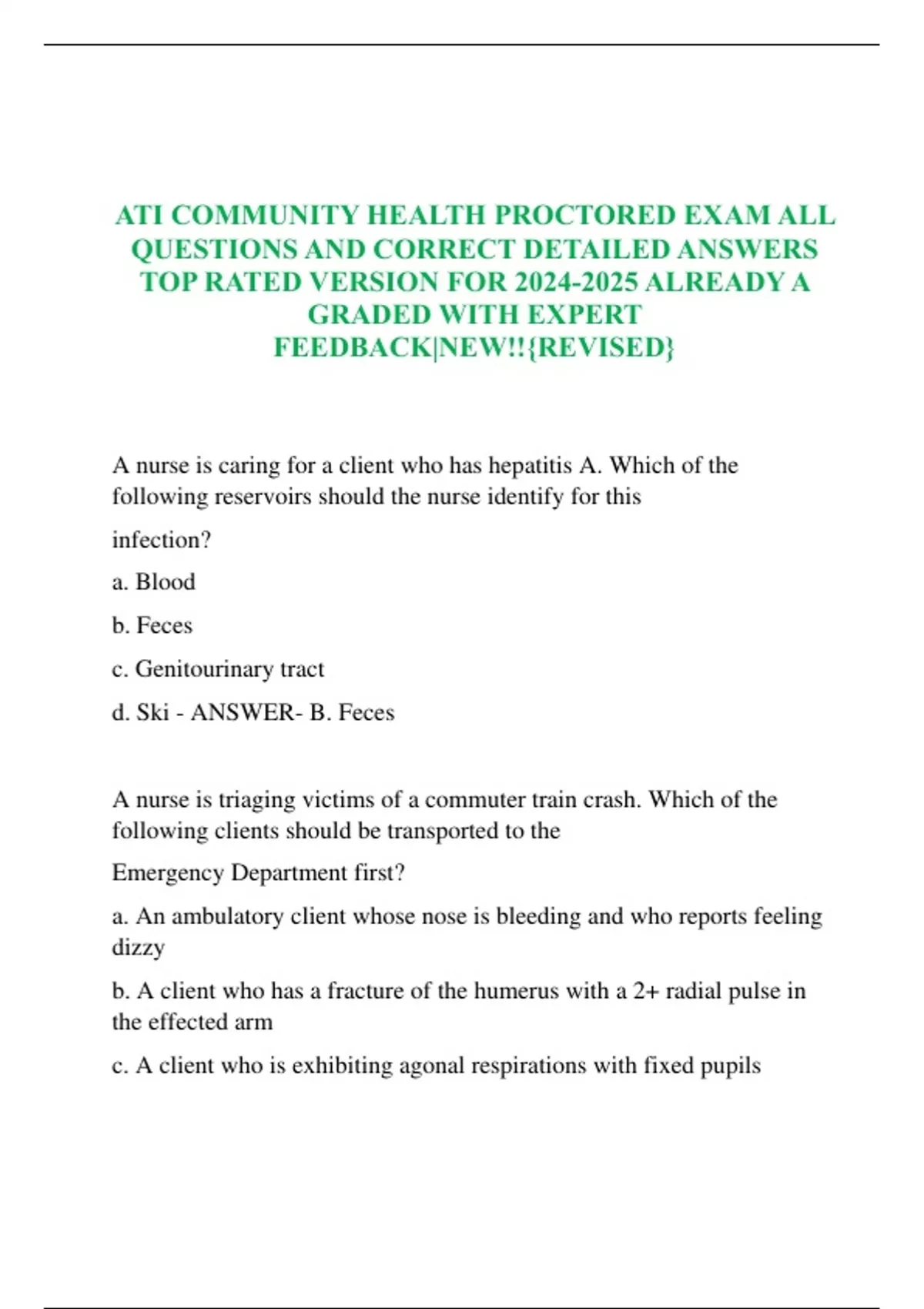 ATI COMMUNITY HEALTH PROCTORED EXAM ALL QUESTIONS AND CORRECT DETAILED ANSWERS TOP RATED VERSION FOR 2024-2025 ALREADY A GRADED WITH EXPERT FEEDBACK|NEW!!{REVISED}

A nurse is caring for a client who has hepatitis A. Which of the following reservoirs should the nurse identify for this

infection?

a. Blood

b. Feces

c. Genitourinary tract

d. Ski - ANSWER- B. Feces

A nurse is triaging victims of a commuter train crash. Which of the following clients should be transported to the

Emergency Department first?

a. An ambulatory client whose nose is bleeding and who reports feeling dizzy

b. A client who has a fracture of the humerus with a 2+ radial pulse in the effected arm

c. A client who is exhibiting agonal respirations with fixed pupils